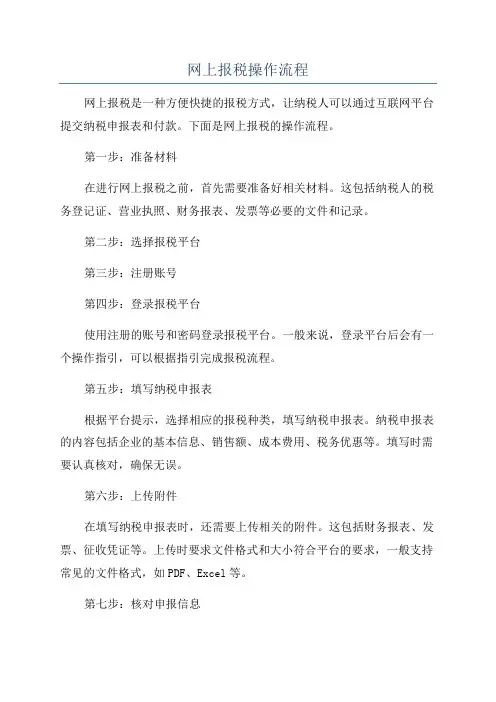 网上报税操作流程

网上报税是一种方便快捷的报税方式，让纳税人可以通过互联网平台提交纳税申报表和付款。下面是网上报税的操作流程。

第一步：准备材料

在进行网上报税之前，首先需要准备好相关材料。这包括纳税人的税务登记证、营业执照、财务报表、发票等必要的文件和记录。

第二步：选择报税平台

第三步：注册账号

第四步：登录报税平台

使用注册的账号和密码登录报税平台。一般来说，登录平台后会有一个操作指引，可以根据指引完成报税流程。

第五步：填写纳税申报表

根据平台提示，选择相应的报税种类，填写纳税申报表。纳税申报表的内容包括企业的基本信息、销售额、成本费用、税务优惠等。填写时需要认真核对，确保无误。

第六步：上传附件

在填写纳税申报表时，还需要上传相关的附件。这包括财务报表、发票、征收凭证等。上传时要求文件格式和大小符合平台的要求，一般支持常见的文件格式，如PDF、Excel等。

第七步：核对申报信息